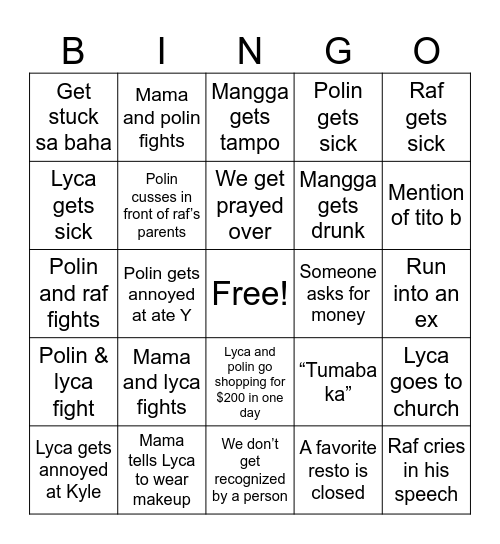 | B | I | N | G | O |
|---|---|---|---|---|
| Get stuck sa baha | Mama and polin fights | Mangga gets tampo | Polin gets sick | Raf gets sick |
| Lyca gets sick | Polin cusses in front of raf's parents | We get prayed over | Mangga gets drunk | Mention of tito b |
| Polin and raf fights | Polin gets annoyed at ate Y | Free! | Someone asks for money | Run into an ex |
| Polin & lyca fight | Mama and lyca fights | Lyca and polin go shopping for \$200 in one day | “Tumaba ka” | Lyca goes to church |
| Lyca gets annoyed at Kyle | Mama tells Lyca to wear makeup | We don’t get recognized by a person | A favorite resto is closed | Raf cries in his speech |